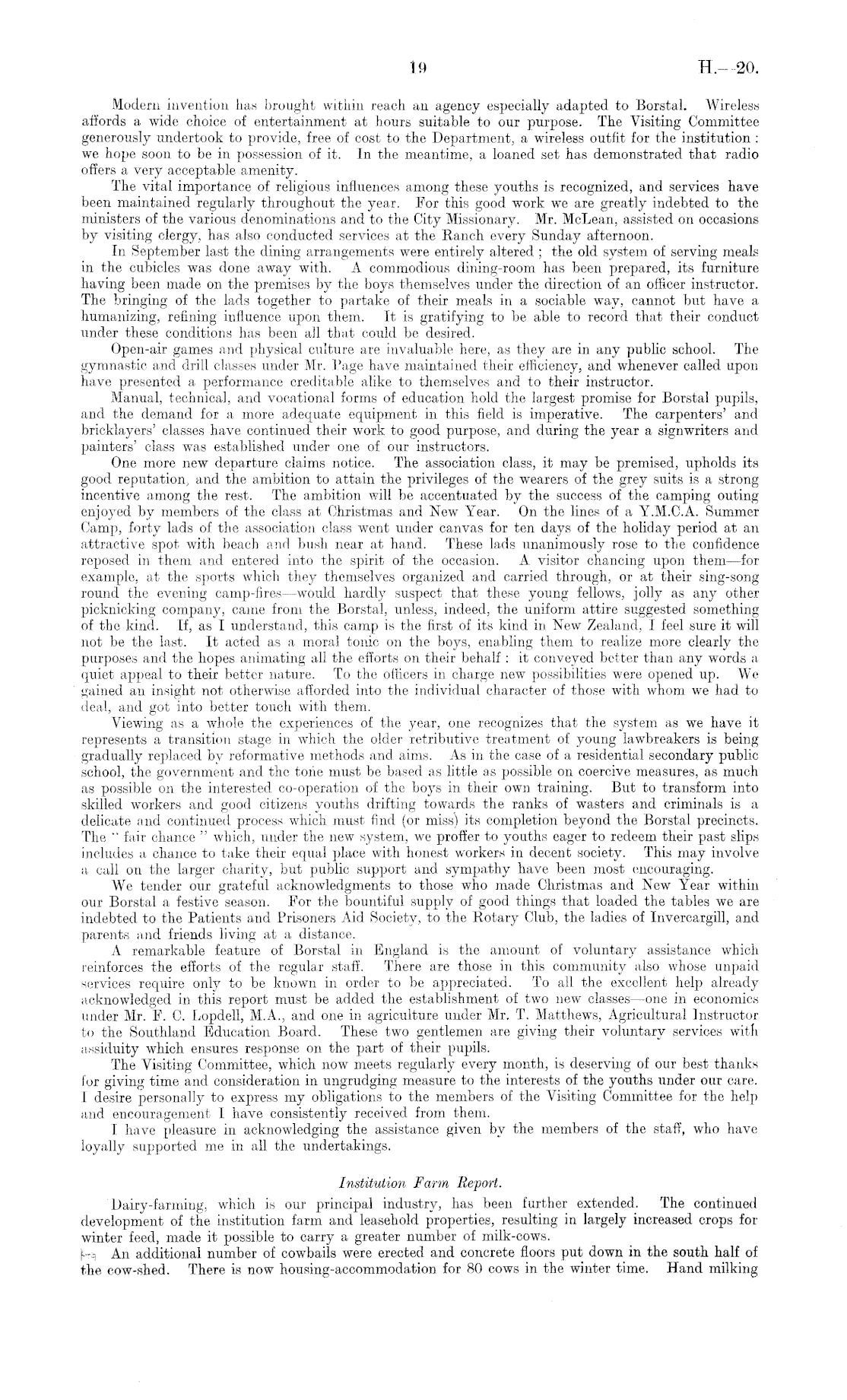 19 H.—20.

Modern invention has brought within reach an agency especially adapted to Borstal. Wireless affords a wide choice of entertainment at hours suitable to our purpose. The Visiting Committee generously undertook to provide, free of cost to the Department, a wireless outfit for the institution: we hope soon to be in possession of it. In the meantime, a loaned set has demonstrated that radio offers a very acceptable amenity.

The vital importance of religious influences among these youths is recognized, and services have been maintained regularly throughout the year. For this good work we are greatly indebted to the ministers of the various denominations and to the City Missionary. Mr. McLean, assisted on occasions by visiting clergy, has also conducted services at the Ranch every Sunday afternoon.

In September last the dining arrangements were entirely altered; the old system of serving meals in the cubicles was done away with. A commodious dining-room has been prepared, its furniture having been made on the premises by the boys themselves under the direction of an officer instructor. The bringing of the lads together to partake of their meals in a sociable way, cannot but have a humanizing, refining influence upon them. It is gratifying to be able to record that their conduct under these conditions has been all that could be desired.

Open-air games and physical culture are invaluable here, as they are in any public school. The gymnastic and drill classes under Mr. Page have maintained their efficiency, and whenever called upon have presented a performance creditable alike to themselves and to their instructor.

Manual, technical, and vocational forms of education hold the largest promise for Borstal pupils, and the demand for a more adequate equipment in this field is imperative. The carpenters' and bricklayers' classes have continued their work to good purpose, and during the year a signwriters and painters' class was established under one of our instructors.

One more new departure claims notice. The association class, it may be premised, upholds its good reputation, and the ambition to attain the privileges of the wearers of the grey suits is a strong incentive among the rest. The ambition will be accentuated by the success of the camping outing enjoyed by members of the class at Christmas and New Year. On the lines of a Y.M.C.A. Summer Camp, forty lads of the association class went under canvas for ten days of the holiday period at an attractive spot with beach and bush near at hand. These lads unanimously rose to the confidence reposed in them and entered into the spirit of the occasion. A visitor chancing upon them—for example, at the sports which they themselves organized and carried through, or at their sing-song round the evening camp-fires—would hardly suspect that these young fellows, jolly as any other picknicking company, came from the Borstal, unless, indeed, the uniform attire suggested something of the kind. If, as I understand, this camp is the first of its kind in New Zealand, I feel sure it will not be the last. It acted as a moral tonic on the boys, enabling them to realize more clearly the purposes and the hopes animating all the efforts on their behalf: it conveyed better than any words a quiet appeal to their better nature. To the officers in charge new possibilities were opened up. We gained an insight not otherwise afforded into the individual character of those with whom we had to deal, and got into better touch with them.

Viewing as a whole the experiences of the year, one recognizes that the system as we have it represents a transition stage in which the older retributive treatment of young lawbreakers is being gradually replaced by reformative methods and aims. As in the case of a residential secondary public school, the government and the tone must be based as little as possible on coercive measures, as much as possible on the interested co-operation of the boys in their own training. But to transform into skilled workers and good citizens youths drifting towards the ranks of wasters and criminals is a delicate and continued process which must find (or miss) its completion beyond the Borstal precincts. The "fair chance" which, under the new system, we proffer to youths eager to redeem their past slips includes a chance to take their equal place with honest workers in decent society. This may involve a call on the larger charity, but public support and sympathy have been most encouraging.

We tender our grateful acknowledgments to those who made Christmas and New Year within our Borstal a festive season. For the bountiful supply of good things that loaded the tables we are indebted to the Patients and Prisoners Aid Society, to the Rotary Club, the ladies of Invercargill, and parents and friends living at a distance.

A remarkable feature of Borstal in England is the amount of voluntary assistance which reinforces the efforts of the regular staff. There are those in this community also whose unpaid services require only to be known in order to be appreciated. To all the excellent help already acknowledged in this report must be added the establishment of two new classes—one in economics under Mr. F. C. Lopdell, M.A., and one in agriculture under Mr. T. Matthews, Agricultural Instructor to the Southland Education Board. These two gentlemen are giving their voluntary services with assiduity which ensures response on the part of their pupils.

The Visiting Committee, which now meets regularly every month, is deserving of our best thanks for giving time and consideration in ungrudging measure to the interests of the youths under our care. I desire personally to express my obligations to the members of the Visiting Committee for the help and encouragement I have consistently received from them.

I have pleasure in acknowledging the assistance given by the members of the staff, who have loyally supported me in all the undertakings.

Institution Farm Report.

Dairy-farming, which is our principal industry, has been further extended. The continued development of the institution farm and leasehold properties, resulting in largely increased crops for winter feed, made it possible to carry a greater number of milk-cows.

An additional number of cowbails were erected and concrete floors put down in the south half of the cow-shed. There is now housing-accommodation for 80 cows in the winter time. Hand milking